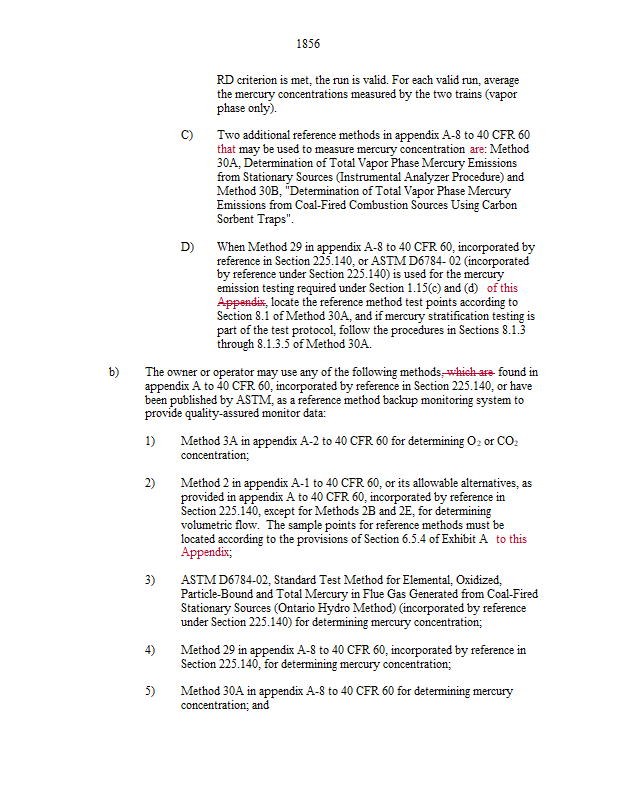 1856

RD criterion is met, the run is valid. For each valid run, average the mercury concentrations measured by the two trains (vapor phase only).

C) Two additional reference methods in appendix A-8 to 40 CFR 60 that may be used to measure mercury concentration are: Method 30A, Determination of Total Vapor Phase Mercury Emissions from Stationary Sources (Instrumental Analyzer Procedure) and Method 30B, "Determination of Total Vapor Phase Mercury Emissions from Coal-Fired Combustion Sources Using Carbon Sorbent Traps".

D) When Method 29 in appendix A-8 to 40 CFR 60, incorporated by reference in Section 225.140, or ASTM D6784- 02 (incorporated by reference under Section 225.140) is used for the mercury emission testing required under Section 1.15(c) and (d) of this Appendix, locate the reference method test points according to Section 8.1 of Method 30A, and if mercury stratification testing is part of the test protocol, follow the procedures in Sections 8.1.3 through 8.1.3.5 of Method 30A.

b) The owner or operator may use any of the following methods, which are found in appendix A to 40 CFR 60, incorporated by reference in Section 225.140, or have been published by ASTM, as a reference method backup monitoring system to provide quality-assured monitor data:

1) Method 3A in appendix A-2 to 40 CFR 60 for determining $O_2$ or $CO_2$ concentration;

2) Method 2 in appendix A-1 to 40 CFR 60, or its allowable alternatives, as provided in appendix A to 40 CFR 60, incorporated by reference in Section 225.140, except for Methods 2B and 2E, for determining volumetric flow. The sample points for reference methods must be located according to the provisions of Section 6.5.4 of Exhibit A to this Appendix;

3) ASTM D6784-02, Standard Test Method for Elemental, Oxidized, Particle-Bound and Total Mercury in Flue Gas Generated from Coal-Fired Stationary Sources (Ontario Hydro Method) (incorporated by reference under Section 225.140) for determining mercury concentration;

4) Method 29 in appendix A-8 to 40 CFR 60, incorporated by reference in Section 225.140, for determining mercury concentration;

5) Method 30A in appendix A-8 to 40 CFR 60 for determining mercury concentration; and